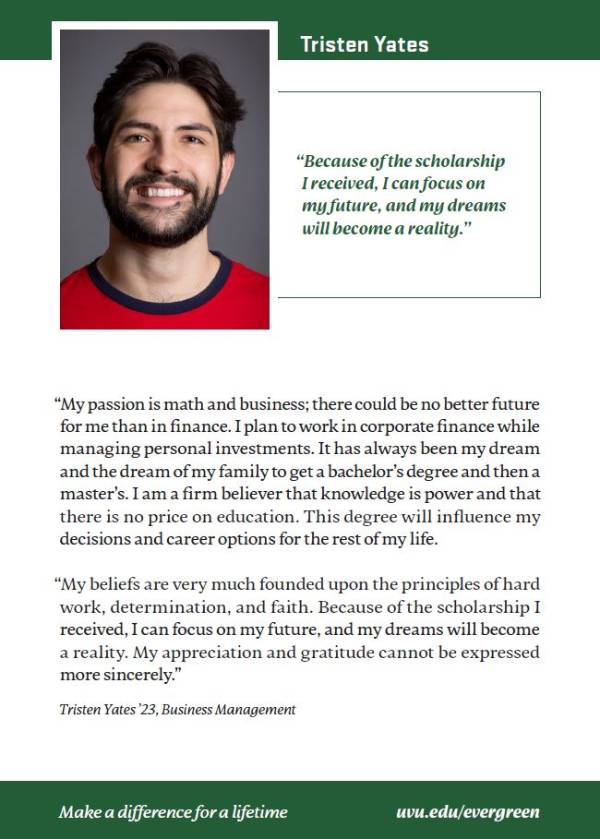 Tristen Yates

“Because of the scholarship I received, I can focus on my future, and my dreams will become a reality.”

“My passion is math and business; there could be no better future for me than in finance. I plan to work in corporate finance while managing personal investments. It has always been my dream and the dream of my family to get a bachelor’s degree and then a master’s. I am a firm believer that knowledge is power and that there is no price on education. This degree will influence my decisions and career options for the rest of my life.

“My beliefs are very much founded upon the principles of hard work, determination, and faith. Because of the scholarship I received, I can focus on my future, and my dreams will become a reality. My appreciation and gratitude cannot be expressed more sincerely.”

Tristen Yates ’23, Business Management

Make a difference for a lifetime

uvu.edu/evergreen